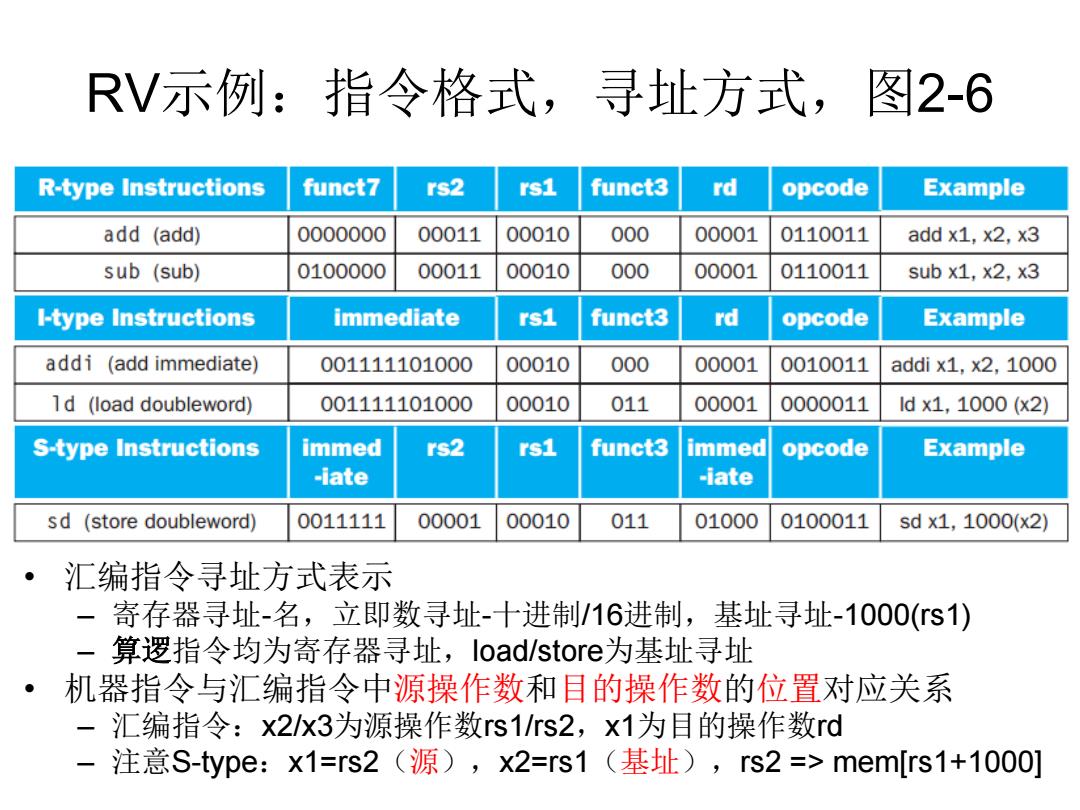 RV示例：指令格式，寻址方式，图2-6

| R-type Instructions | funct7 | rs2 | rs1 | funct3 | rd | opcode | Example |
|---|---|---|---|---|---|---|---|
| add (add) | 0000000 | 00011 | 00010 | 000 | 00001 | 0110011 | add x1, x2, x3 |
| sub (sub) | 0100000 | 00011 | 00010 | 000 | 00001 | 0110011 | sub x1, x2, x3 |

| I-type Instructions | immediate | rs1 | funct3 | rd | opcode | Example |
|---|---|---|---|---|---|---|
| addi (add immediate) | 001111101000 | 00010 | 000 | 00001 | 0010011 | addi x1, x2, 1000 |
| ld (load doubleword) | 001111101000 | 00010 | 011 | 00001 | 0000011 | ld x1, 1000 (x2) |

| S-type Instructions | immed -iate | rs2 | rs1 | funct3 | immed -iate | opcode | Example |
|---|---|---|---|---|---|---|---|
| sd (store doubleword) | 0011111 | 00001 | 00010 | 011 | 01000 | 0100011 | sd x1, 1000(x2) |

• 汇编指令寻址方式表示
– 寄存器寻址-名，立即数寻址-十进制/16进制，基址寻址-1000(rs1)
– 算逻指令均为寄存器寻址，load/store为基址寻址
• 机器指令与汇编指令中源操作数和目的操作数的位置对应关系
– 汇编指令：x2/x3为源操作数rs1/rs2，x1为目的操作数rd
– 注意S-type：x1=rs2（源），x2=rs1（基址），rs2 => mem[rs1+1000]